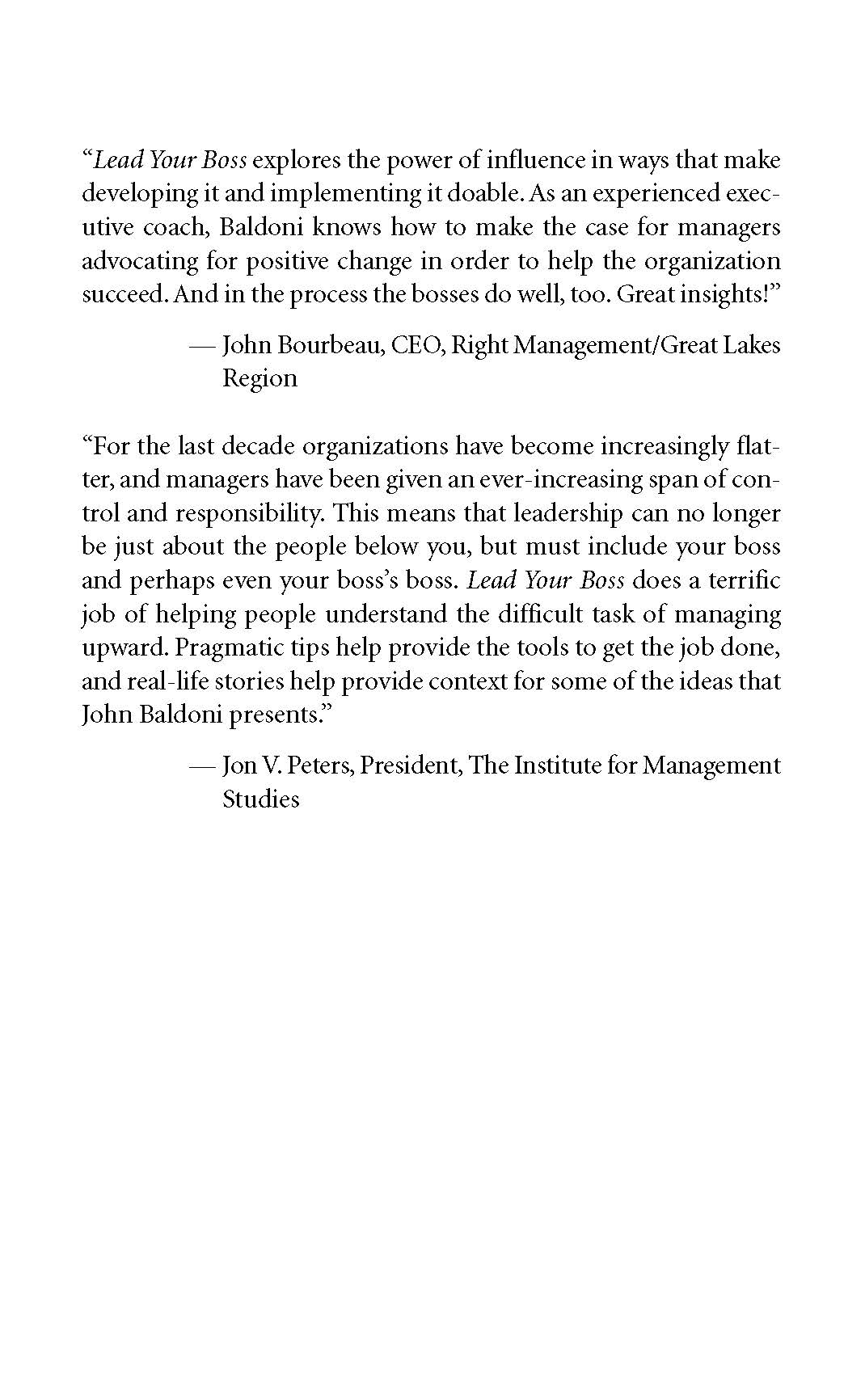 “Lead Your Boss explores the power of influence in ways that make developing it and implementing it doable. As an experienced executive coach, Baldoni knows how to make the case for managers advocating for positive change in order to help the organization succeed. And in the process the bosses do well, too. Great insights!”

— John Bourbeau, CEO, Right Management/Great Lakes Region

“For the last decade organizations have become increasingly flatter, and managers have been given an ever-increasing span of control and responsibility. This means that leadership can no longer be just about the people below you, but must include your boss and perhaps even your boss’s boss. Lead Your Boss does a terrific job of helping people understand the difficult task of managing upward. Pragmatic tips help provide the tools to get the job done, and real-life stories help provide context for some of the ideas that John Baldoni presents.”

— Jon V. Peters, President, The Institute for Management Studies